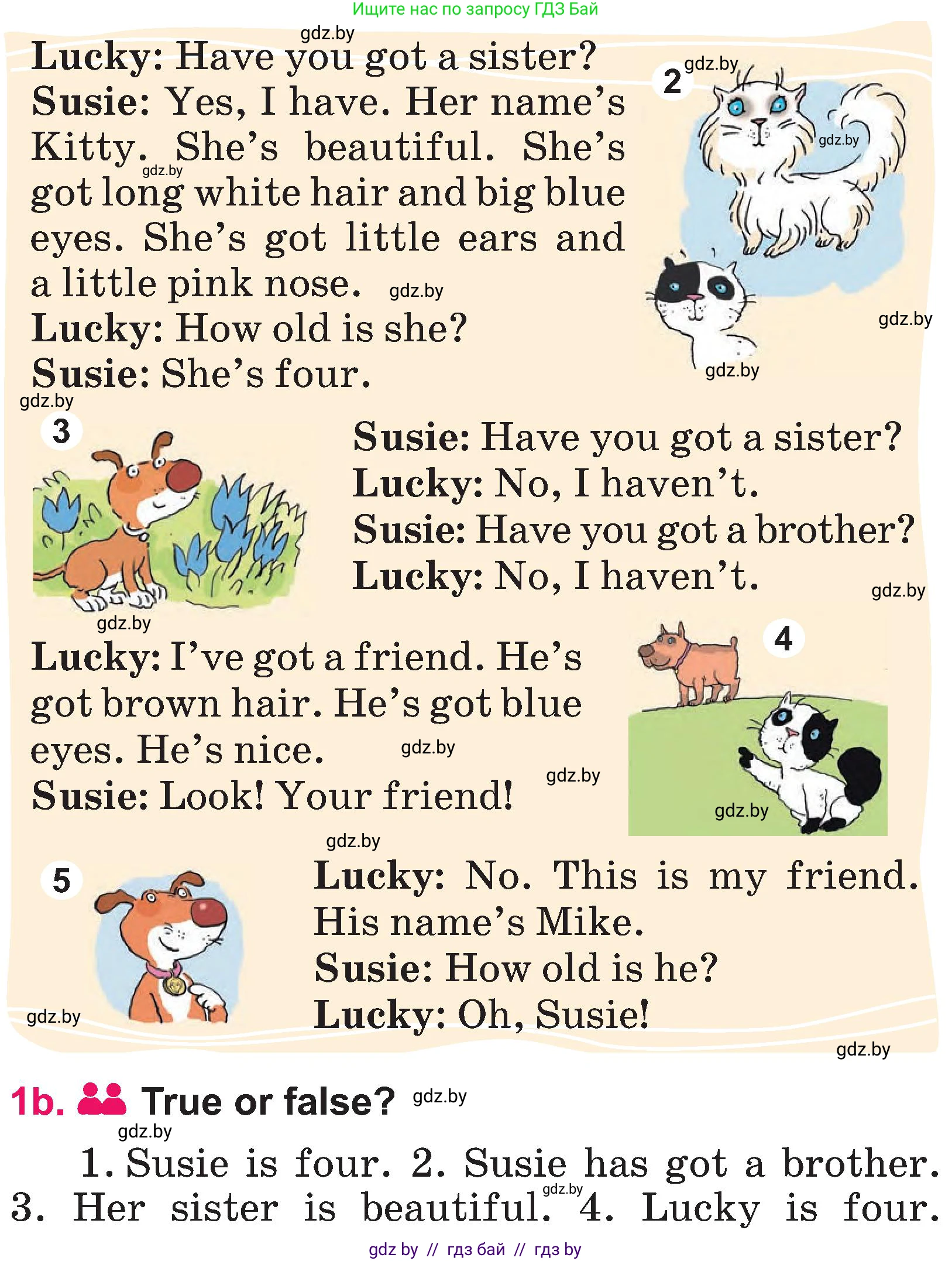 Ищите нас по запросу ГДЗ Бай

Lucky: Have you got a sister?
Susie: Yes, I have. Her name's Kitty. She's beautiful. She's got long white hair and big blue eyes. She's got little ears and a little pink nose.
Lucky: How old is she?
Susie: She's four.

2

3

Susie: Have you got a sister?
Lucky: No, I haven't.
Susie: Have you got a brother?
Lucky: No, I haven't.

Lucky: I've got a friend. He's got brown hair. He's got blue eyes. He's nice.
Susie: Look! Your friend!

4

5

Lucky: No. This is my friend. His name's Mike.
Susie: How old is he?
Lucky: Oh, Susie!

1b. True or false?

1. Susie is four. 2. Susie has got a brother. 3. Her sister is beautiful. 4. Lucky is four.

gdz by // гдз бай // гдз by

gdz.by